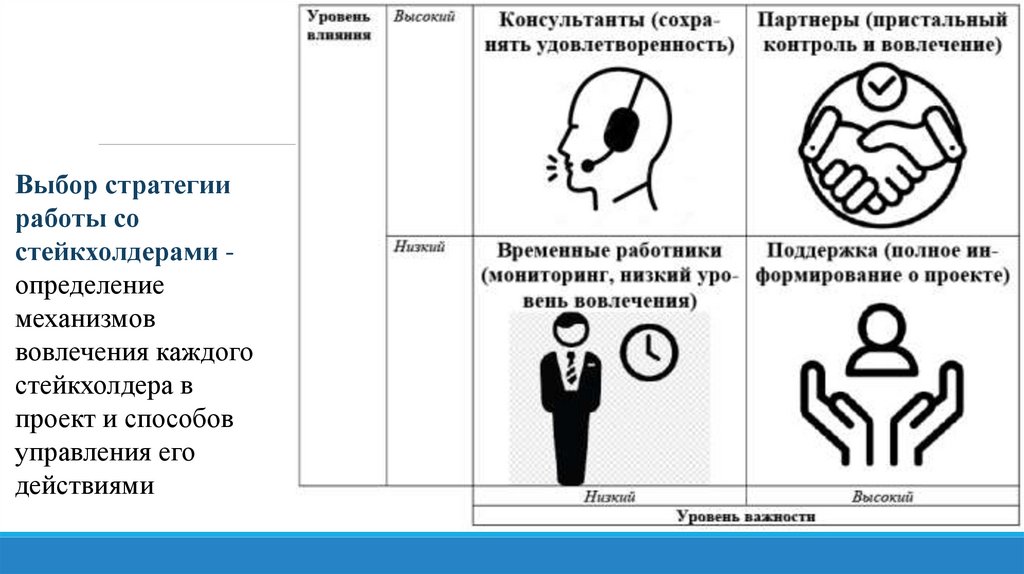 Выбор стратегии работы со стейкхолдерами - определение механизмов вовлечения каждого стейкхолдера в проект и способов управления его действиями

| Уровень влияния | Высокий | Консультанты (сохранять удовлетворенность) | Партнеры (пристальный контроль и вовлечение) |
|---|---|---|---|
| | Низкий | Временные работники (мониторинг, низкий уровень вовлечения) | Поддержка (полное информирование о проекте) |
| | | Низкий | Высокий |
| | | Уровень важности | |